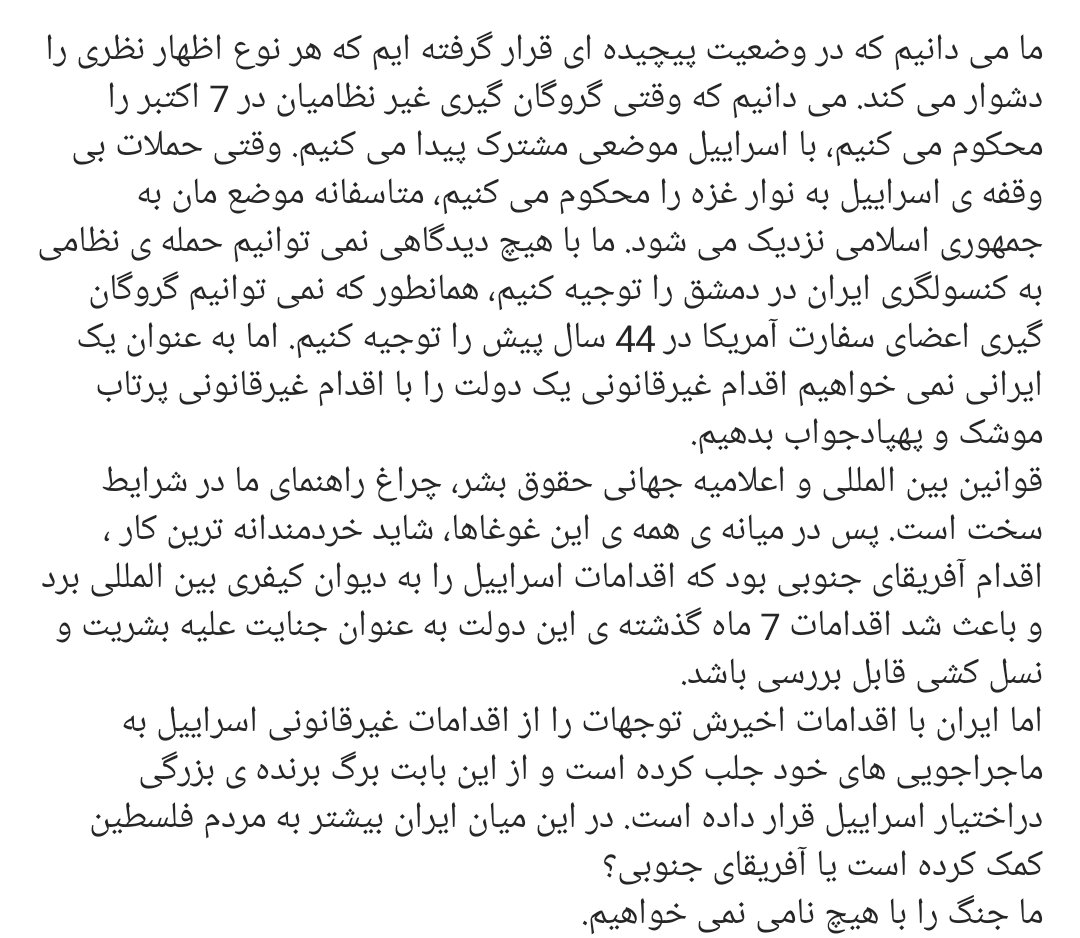 ما می دانیم که در وضعیت پیچیده ای قرار گرفته ایم که هر نوع اظهار نظری را دشوار می کند. می دانیم که وقتی گروگان گیری غیر نظامیان در 7 اکتبر را محکوم می کنیم، با اسراییل موضعی مشترک پیدا می کنیم. وقتی حملات بی وقفه ی اسراییل به نوار غزه را محکوم می کنیم، متاسفانه موضع مان به جمهوری اسلامی نزدیک می شود. ما با هیچ دیدگاهی نمی توانیم حمله ی نظامی به کنسولگری ایران در دمشق را توجیه کنیم، همانطور که نمی توانیم گروگان گیری اعضای سفارت آمریکا در 44 سال پیش را توجیه کنیم. اما به عنوان یک ایرانی نمی خواهیم اقدام غیرقانونی یک دولت را با اقدام غیرقانونی پرتاب موشک و پهپادجواب بدهیم.
قوانین بین المللی و اعلامیه جهانی حقوق بشر، چراغ راهنمای ما در شرایط سخت است. پس در میانه ی همه ی این غوغاها، شاید خردمندانه ترین کار ، اقدام آفریقای جنوبی بود که اقدامات اسراییل را به دیوان کیفری بین المللی برد و باعث شد اقدامات 7 ماه گذشته ی این دولت به عنوان جنایت علیه بشریت و نسل کشی قابل بررسی باشد.
اما ایران با اقدامات اخیرش توجهات را از اقدامات غیرقانونی اسراییل به ماجراجویی های خود جلب کرده است و از این بابت برگ برنده ی بزرگی دراختیار اسراییل قرار داده است. در این میان ایران بیشتر به مردم فلسطین کمک کرده است یا آفریقای جنوبی؟
ما جنگ را با هیچ نامی نمی خواهیم.